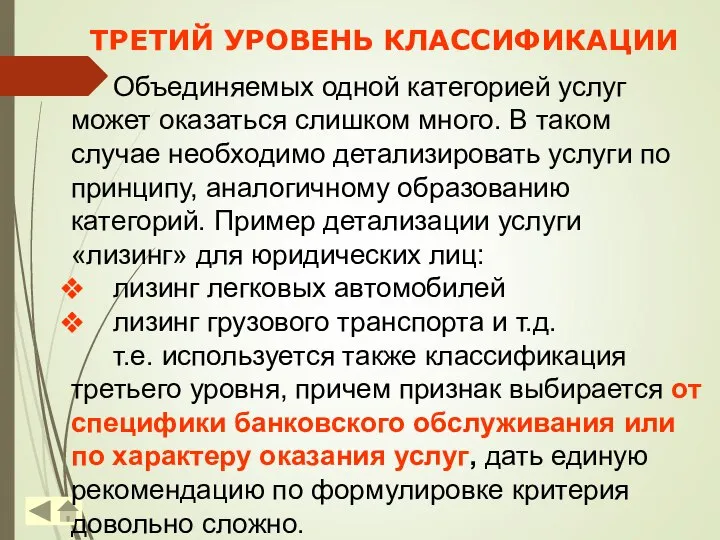 ТРЕТИЙ УРОВЕНЬ КЛАССИФИКАЦИИ

Объединяемых одной категорией услуг может оказаться слишком много. В таком случае необходимо детализировать услуги по принципу, аналогичному образованию категорий. Пример детализации услуги «лизинг» для юридических лиц:

❖ лизинг легковых автомобилей
❖ лизинг грузового транспорта и т.д.

т.е. используется также классификация третьего уровня, причем признак выбирается от специфики банковского обслуживания или по характеру оказания услуг, дать единую рекомендацию по формулировке критерия довольно сложно.